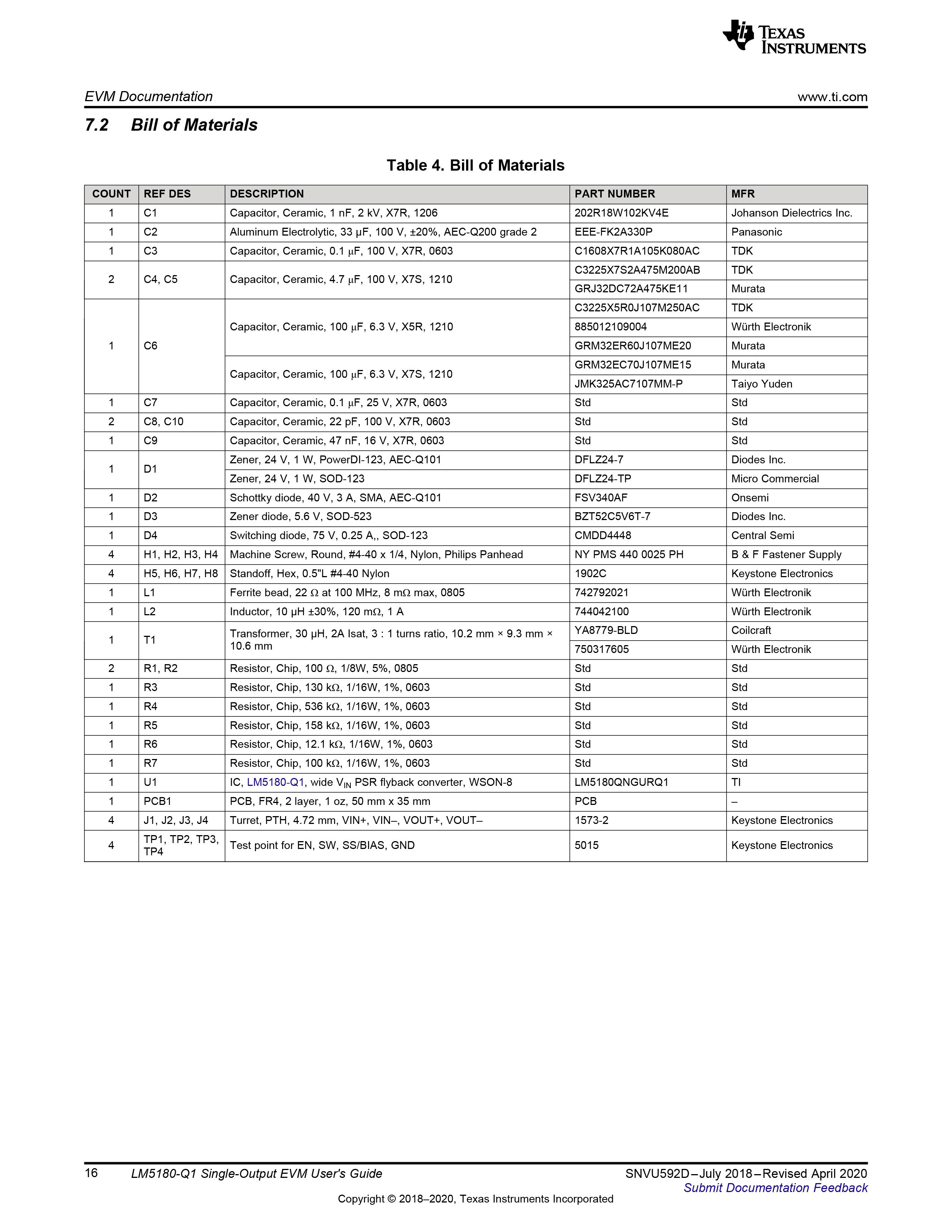 TEXAS INSTRUMENTS

EVM Documentation

www.ti.com

7.2 Bill of Materials

Table 4. Bill of Materials

| COUNT | REF DES | DESCRIPTION | PART NUMBER | MFR |
|---|---|---|---|---|
| 1 | C1 | Capacitor, Ceramic, 1 nF, 2 kV, X7R, 1206 | 202R18W102KV4E | Johanson Dielectrics Inc. |
| 1 | C2 | Aluminum Electrolytic, 33 µF, 100 V, ±20%, AEC-Q200 grade 2 | EEE-FK2A330P | Panasonic |
| 1 | C3 | Capacitor, Ceramic, 0.1 µF, 100 V, X7R, 0603 | C1608X7R1A105K080AC | TDK |
| 2 | C4, C5 | Capacitor, Ceramic, 4.7 µF, 100 V, X7S, 1210 | C3225X7S2A475M200AB | TDK |
| | | | GRJ32DC72A475KE11 | Murata |
| 1 | C6 | Capacitor, Ceramic, 100 µF, 6.3 V, X5R, 1210 | C3225X5R0J107M250AC | TDK |
| | | | 885012109004 | Würth Electronik |
| | | | GRM32ER60J107ME20 | Murata |
| | | Capacitor, Ceramic, 100 µF, 6.3 V, X7S, 1210 | GRM32EC70J107ME15 | Murata |
| | | | JMK325AC7107MM-P | Taiyo Yuden |
| 1 | C7 | Capacitor, Ceramic, 0.1 µF, 25 V, X7R, 0603 | Std | Std |
| 2 | C8, C10 | Capacitor, Ceramic, 22 pF, 100 V, X7R, 0603 | Std | Std |
| 1 | C9 | Capacitor, Ceramic, 47 nF, 16 V, X7R, 0603 | Std | Std |
| 1 | D1 | Zener, 24 V, 1 W, PowerDI-123, AEC-Q101 | DFLZ24-7 | Diodes Inc. |
| | | Zener, 24 V, 1 W, SOD-123 | DFLZ24-TP | Micro Commercial |
| 1 | D2 | Schottky diode, 40 V, 3 A, SMA, AEC-Q101 | FSV340AF | Onsemi |
| 1 | D3 | Zener diode, 5.6 V, SOD-523 | BZT52C5V6T-7 | Diodes Inc. |
| 1 | D4 | Switching diode, 75 V, 0.25 A,, SOD-123 | CMDD4448 | Central Semi |
| 4 | H1, H2, H3, H4 | Machine Screw, Round, #4-40 x 1/4, Nylon, Philips Panhead | NY PMS 440 0025 PH | B & F Fastener Supply |
| 4 | H5, H6, H7, H8 | Standoff, Hex, 0.5"L #4-40 Nylon | 1902C | Keystone Electronics |
| 1 | L1 | Ferrite bead, 22 Ω at 100 MHz, 8 mΩ max, 0805 | 742792021 | Würth Electronik |
| 1 | L2 | Inductor, 10 µH ±30%, 120 mΩ, 1 A | 744042100 | Würth Electronik |
| 1 | T1 | Transformer, 30 µH, 2A Isat, 3 : 1 turns ratio, 10.2 mm × 9.3 mm × 10.6 mm | YA8779-BLD | Coilcraft |
| | | | 750317605 | Würth Electronik |
| 2 | R1, R2 | Resistor, Chip, 100 Ω, 1/8W, 5%, 0805 | Std | Std |
| 1 | R3 | Resistor, Chip, 130 kΩ, 1/16W, 1%, 0603 | Std | Std |
| 1 | R4 | Resistor, Chip, 536 kΩ, 1/16W, 1%, 0603 | Std | Std |
| 1 | R5 | Resistor, Chip, 158 kΩ, 1/16W, 1%, 0603 | Std | Std |
| 1 | R6 | Resistor, Chip, 12.1 kΩ, 1/16W, 1%, 0603 | Std | Std |
| 1 | R7 | Resistor, Chip, 100 kΩ, 1/16W, 1%, 0603 | Std | Std |
| 1 | U1 | IC, LM5180-Q1, wide $V_{IN}$ PSR flyback converter, WSON-8 | LM5180QNGURQ1 | TI |
| 1 | PCB1 | PCB, FR4, 2 layer, 1 oz, 50 mm x 35 mm | PCB | – |
| 4 | J1, J2, J3, J4 | Turret, PTH, 4.72 mm, VIN+, VIN–, VOUT+, VOUT– | 1573-2 | Keystone Electronics |
| 4 | TP1, TP2, TP3, TP4 | Test point for EN, SW, SS/BIAS, GND | 5015 | Keystone Electronics |

16 LM5180-Q1 Single-Output EVM User's Guide

SNVU592D–July 2018–Revised April 2020
Submit Documentation Feedback

Copyright © 2018–2020, Texas Instruments Incorporated